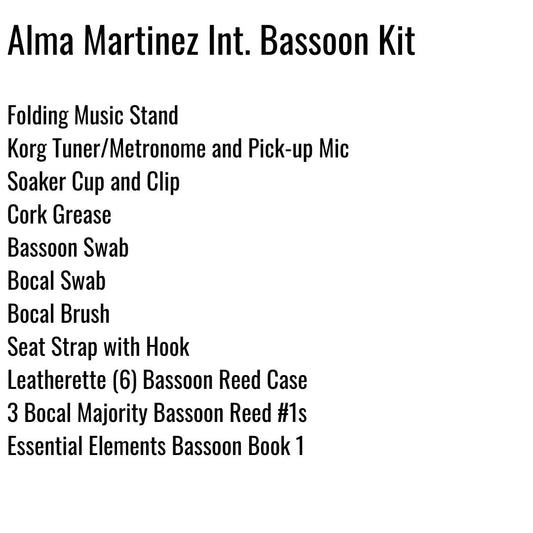 Alma Martinez Int. Bassoon Kit

Folding Music Stand
Korg Tuner/Metronome and Pick-up Mic
Soaker Cup and Clip
Cork Grease
Bassoon Swab
Bocal Swab
Bocal Brush
Seat Strap with Hook
Leatherette (6) Bassoon Reed Case
3 Bocal Majority Bassoon Reed #1s
Essential Elements Bassoon Book 1